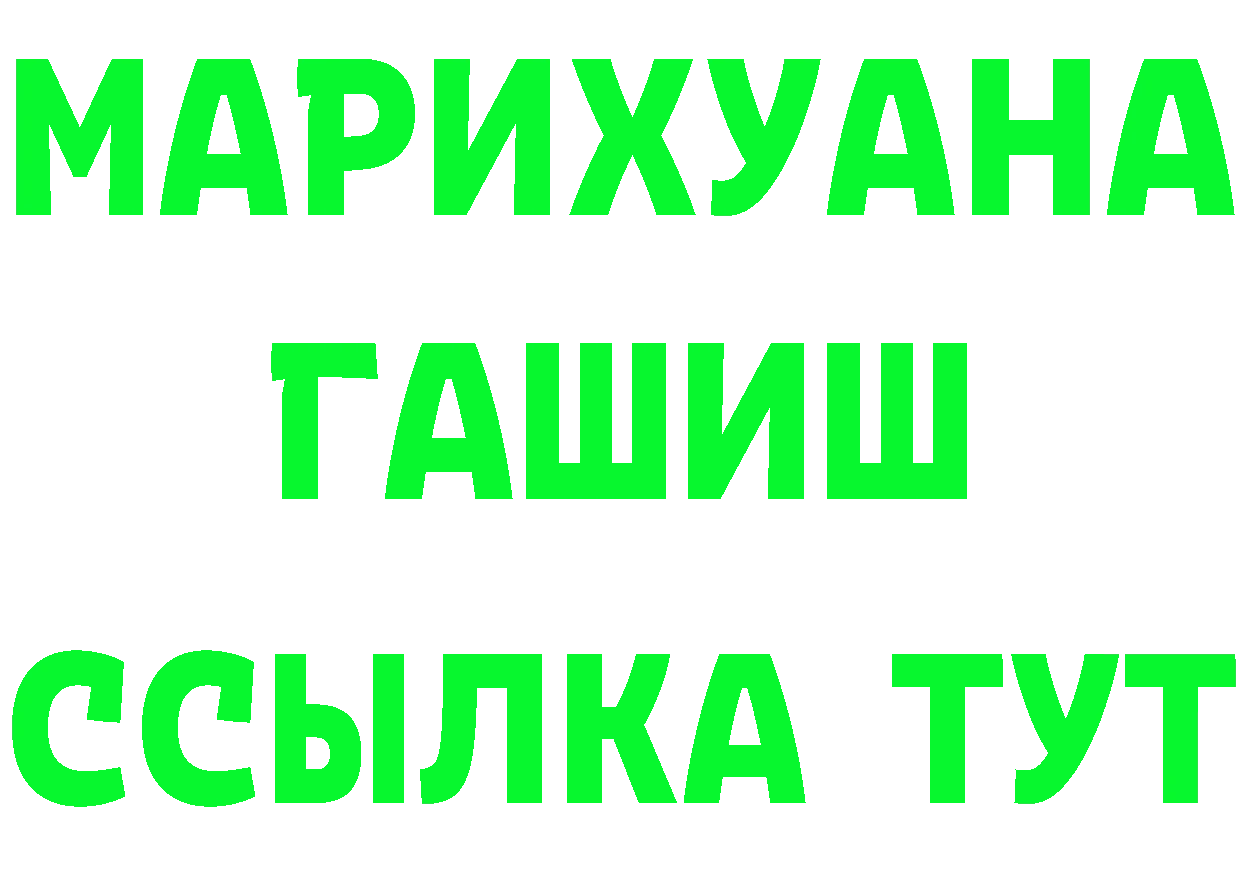 МАРИХУАНА
ГАШИШ
ССЫЛКА ТУТ